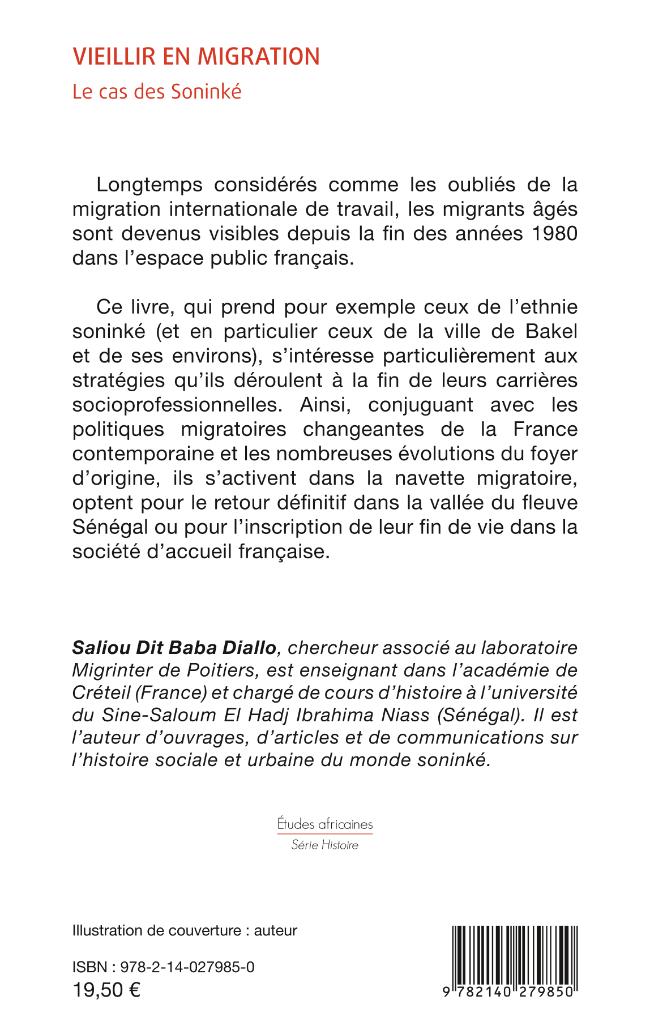 VIEILLIR EN MIGRATION
Le cas des Soninké

Longtemps considérés comme les oubliés de la migration internationale de travail, les migrants âgés sont devenus visibles depuis la fin des années 1980 dans l'espace public français.

Ce livre, qui prend pour exemple ceux de l'ethnie soninké (et en particulier ceux de la ville de Bakel et de ses environs), s'intéresse particulièrement aux stratégies qu'ils déroulent à la fin de leurs carrières socioprofessionnelles. Ainsi, conjuguant avec les politiques migratoires changeantes de la France contemporaine et les nombreuses évolutions du foyer d'origine, ils s'activent dans la navette migratoire, optent pour le retour définitif dans la vallée du fleuve Sénégal ou pour l'inscription de leur fin de vie dans la société d'accueil française.

Saliou Dit Baba Diallo, chercheur associé au laboratoire Migrinter de Poitiers, est enseignant dans l'académie de Créteil (France) et chargé de cours d'histoire à l'université du Sine-Saloum El Hadj Ibrahima Niass (Sénégal). Il est l'auteur d'ouvrages, d'articles et de communications sur l'histoire sociale et urbaine du monde soninké.

Études africaines
Série Histoire

Illustration de couverture : auteur

ISBN : 978-2-14-027985-0
19,50 €

9 782140 279850